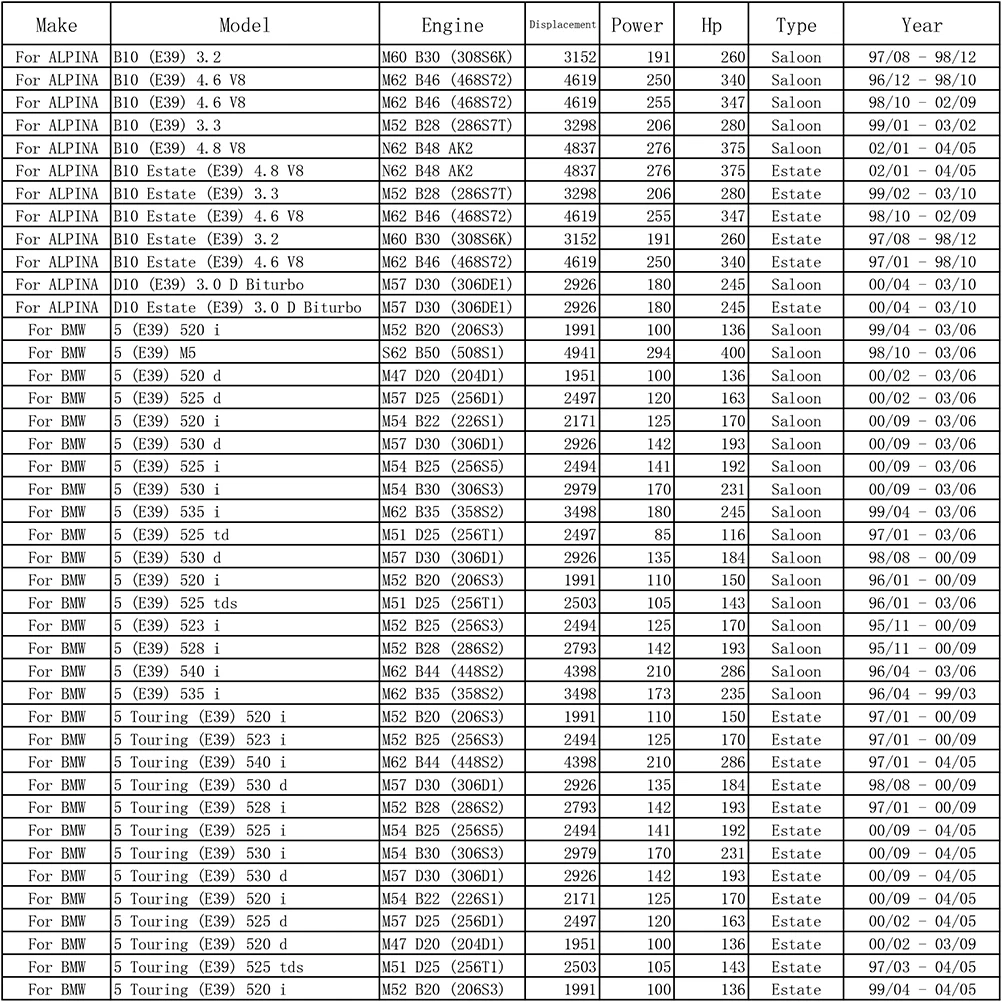 | Make | Model | Engine | Displacement | Power | Hp | Type | Year |
|---|---|---|---|---|---|---|---|
| For ALPINA | B10 (E39) 3.2 | M60 B30 (308S6K) | 3152 | 191 | 260 | Saloon | 97/08 - 98/12 |
| For ALPINA | B10 (E39) 4.6 V8 | M62 B46 (468S72) | 4619 | 250 | 340 | Saloon | 96/12 - 98/10 |
| For ALPINA | B10 (E39) 4.6 V8 | M62 B46 (468S72) | 4619 | 255 | 347 | Saloon | 98/10 - 02/09 |
| For ALPINA | B10 (E39) 3.3 | M52 B28 (286S7T) | 3298 | 206 | 280 | Saloon | 99/01 - 03/02 |
| For ALPINA | B10 (E39) 4.8 V8 | N62 B48 AK2 | 4837 | 276 | 375 | Saloon | 02/01 - 04/05 |
| For ALPINA | B10 Estate (E39) 4.8 V8 | N62 B48 AK2 | 4837 | 276 | 375 | Estate | 02/01 - 04/05 |
| For ALPINA | B10 Estate (E39) 3.3 | M52 B28 (286S7T) | 3298 | 206 | 280 | Estate | 99/02 - 03/10 |
| For ALPINA | B10 Estate (E39) 4.6 V8 | M62 B46 (468S72) | 4619 | 255 | 347 | Estate | 98/10 - 02/09 |
| For ALPINA | B10 Estate (E39) 3.2 | M60 B30 (308S6K) | 3152 | 191 | 260 | Estate | 97/08 - 98/12 |
| For ALPINA | B10 Estate (E39) 4.6 V8 | M62 B46 (468S72) | 4619 | 250 | 340 | Estate | 97/01 - 98/10 |
| For ALPINA | D10 (E39) 3.0 D Biturbo | M57 D30 (306DE1) | 2926 | 180 | 245 | Saloon | 00/04 - 03/10 |
| For ALPINA | D10 Estate (E39) 3.0 D Biturbo | M57 D30 (306DE1) | 2926 | 180 | 245 | Estate | 00/04 - 03/10 |
| For BMW | 5 (E39) 520 i | M52 B20 (206S3) | 1991 | 100 | 136 | Saloon | 99/04 - 03/06 |
| For BMW | 5 (E39) M5 | S62 B50 (508S1) | 4941 | 294 | 400 | Saloon | 98/10 - 03/06 |
| For BMW | 5 (E39) 520 d | M47 D20 (204D1) | 1951 | 100 | 136 | Saloon | 00/02 - 03/06 |
| For BMW | 5 (E39) 525 d | M57 D25 (256D1) | 2497 | 120 | 163 | Saloon | 00/02 - 03/06 |
| For BMW | 5 (E39) 520 i | M54 B22 (226S1) | 2171 | 125 | 170 | Saloon | 00/09 - 03/06 |
| For BMW | 5 (E39) 530 d | M57 D30 (306D1) | 2926 | 142 | 193 | Saloon | 00/09 - 03/06 |
| For BMW | 5 (E39) 525 i | M54 B25 (256S5) | 2494 | 141 | 192 | Saloon | 00/09 - 03/06 |
| For BMW | 5 (E39) 530 i | M54 B30 (306S3) | 2979 | 170 | 231 | Saloon | 00/09 - 03/06 |
| For BMW | 5 (E39) 535 i | M62 B35 (358S2) | 3498 | 180 | 245 | Saloon | 99/04 - 03/06 |
| For BMW | 5 (E39) 525 td | M51 D25 (256T1) | 2497 | 85 | 116 | Saloon | 97/01 - 03/06 |
| For BMW | 5 (E39) 530 d | M57 D30 (306D1) | 2926 | 135 | 184 | Saloon | 98/08 - 00/09 |
| For BMW | 5 (E39) 520 i | M52 B20 (206S3) | 1991 | 110 | 150 | Saloon | 96/01 - 00/09 |
| For BMW | 5 (E39) 525 tds | M51 D25 (256T1) | 2503 | 105 | 143 | Saloon | 96/01 - 03/06 |
| For BMW | 5 (E39) 523 i | M52 B25 (256S3) | 2494 | 125 | 170 | Saloon | 95/11 - 00/09 |
| For BMW | 5 (E39) 528 i | M52 B28 (286S2) | 2793 | 142 | 193 | Saloon | 95/11 - 00/09 |
| For BMW | 5 (E39) 540 i | M62 B44 (448S2) | 4398 | 210 | 286 | Saloon | 96/04 - 03/06 |
| For BMW | 5 (E39) 535 i | M62 B35 (358S2) | 3498 | 173 | 235 | Saloon | 96/04 - 99/03 |
| For BMW | 5 Touring (E39) 520 i | M52 B20 (206S3) | 1991 | 110 | 150 | Estate | 97/01 - 00/09 |
| For BMW | 5 Touring (E39) 523 i | M52 B25 (256S3) | 2494 | 125 | 170 | Estate | 97/01 - 00/09 |
| For BMW | 5 Touring (E39) 540 i | M62 B44 (448S2) | 4398 | 210 | 286 | Estate | 97/01 - 04/05 |
| For BMW | 5 Touring (E39) 530 d | M57 D30 (306D1) | 2926 | 135 | 184 | Estate | 98/08 - 00/09 |
| For BMW | 5 Touring (E39) 528 i | M52 B28 (286S2) | 2793 | 142 | 193 | Estate | 97/01 - 00/09 |
| For BMW | 5 Touring (E39) 525 i | M54 B25 (256S5) | 2494 | 141 | 192 | Estate | 00/09 - 04/05 |
| For BMW | 5 Touring (E39) 530 i | M54 B30 (306S3) | 2979 | 170 | 231 | Estate | 00/09 - 04/05 |
| For BMW | 5 Touring (E39) 530 d | M57 D30 (306D1) | 2926 | 142 | 193 | Estate | 00/09 - 04/05 |
| For BMW | 5 Touring (E39) 520 i | M54 B22 (226S1) | 2171 | 125 | 170 | Estate | 00/09 - 04/05 |
| For BMW | 5 Touring (E39) 525 d | M57 D25 (256D1) | 2497 | 120 | 163 | Estate | 00/02 - 04/05 |
| For BMW | 5 Touring (E39) 520 d | M47 D20 (204D1) | 1951 | 100 | 136 | Estate | 00/02 - 03/09 |
| For BMW | 5 Touring (E39) 525 tds | M51 D25 (256T1) | 2503 | 105 | 143 | Estate | 97/03 - 04/05 |
| For BMW | 5 Touring (E39) 520 i | M52 B20 (206S3) | 1991 | 100 | 136 | Estate | 99/04 - 04/05 |